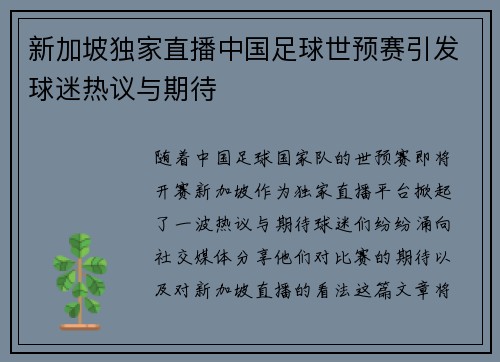 新加坡独家直播中国足球世预赛引发球迷热议与期待

随着中国足球国家队的世预赛即将开赛新加坡作为独家直播平台掀起了一波热议与期待球迷们纷纷涌向社交媒体分享他们对比赛的期待以及对新加坡直播的看法这篇文章将